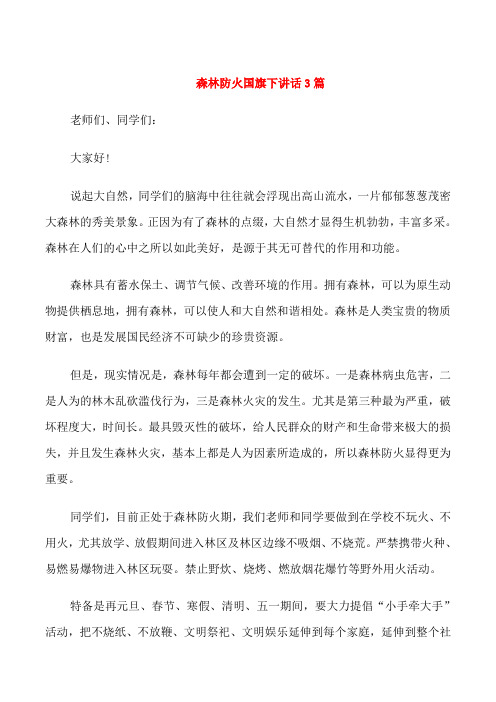 森林防火国旗下讲话3篇

老师们、同学们:

大家好!

说起大自然，同学们的脑海中往往就会浮现出高山流水，一片郁郁葱葱茂密大森林的秀美景象。正因为有了森林的点缀，大自然才显得生机勃勃，丰富多采。森林在人们的心中之所以如此美好，是源于其无可替代的作用和功能。

森林具有蓄水保土、调节气候、改善环境的作用。拥有森林，可以为原生动物提供栖息地，拥有森林，可以使人和大自然和谐相处。森林是人类宝贵的物质财富，也是发展国民经济不可缺少的珍贵资源。

但是，现实情况是，森林每年都会遭到一定的破坏。一是森林病虫危害，二是人为的林木乱砍滥伐行为，三是森林火灾的发生。尤其是第三种最为严重，破坏程度大，时间长。最具毁灭性的破坏，给人民群众的财产和生命带来极大的损失，并且发生森林火灾，基本上都是人为因素所造成的，所以森林防火显得更为重要。

同学们，目前正处于森林防火期，我们老师和同学要做到在学校不玩火、不用火，尤其放学、放假期间进入林区及林区边缘不吸烟、不烧荒。严禁携带火种、易燃易爆物进入林区玩耍。禁止野炊、烧烤、燃放烟花爆竹等野外用火活动。

特备是再元旦、春节、寒假、清明、五一期间，要大力提倡“小手牵大手”活动，把不烧纸、不放鞭、文明祭祀、文明娱乐延伸到每个家庭，延伸到整个社